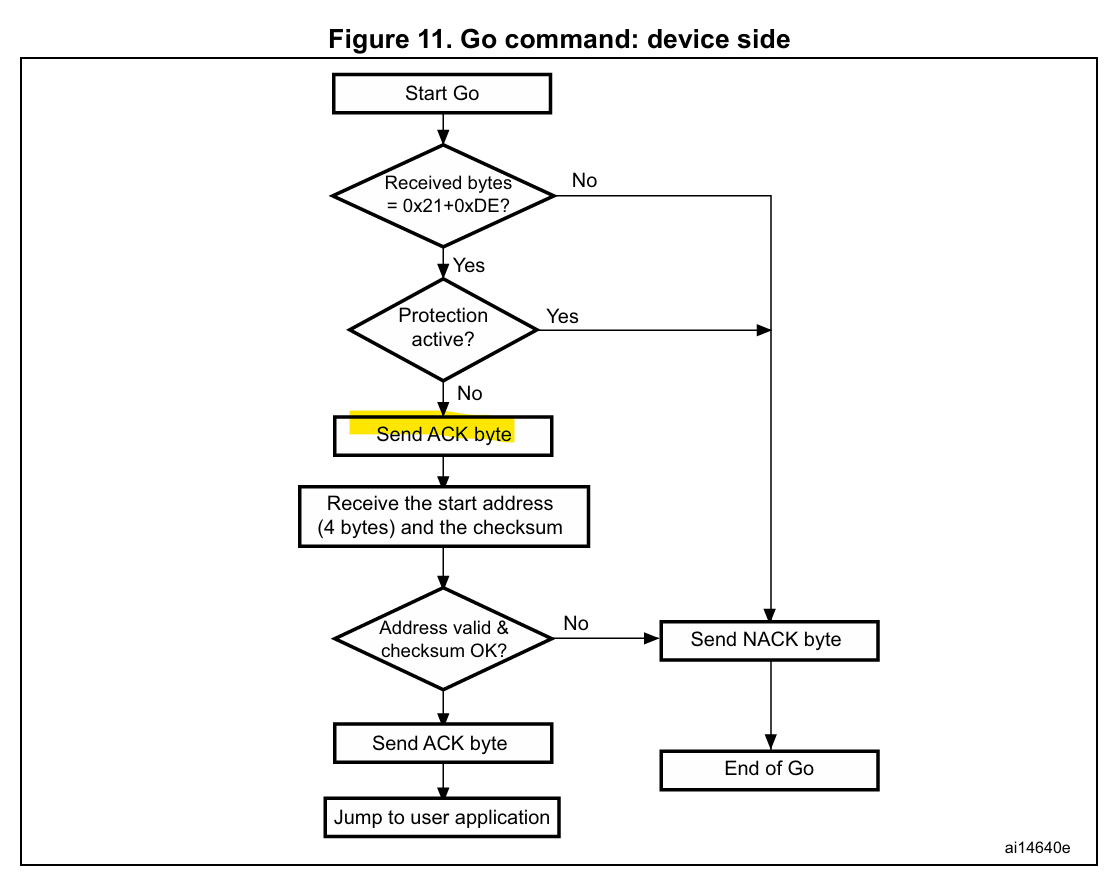 Figure 11. Go command: device side

Start Go

Received bytes = 0x21+0xDE?

No

Yes

Protection active?

Yes

No

Send ACK byte

Receive the start address (4 bytes) and the checksum

Address valid & checksum OK?

No

Send NACK byte

Send ACK byte

End of Go

Jump to user application

ai14640e